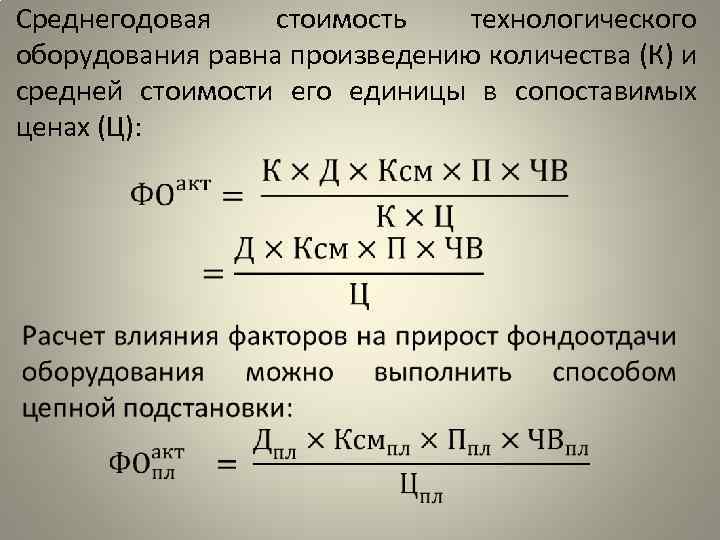 Среднегодовая стоимость технологического оборудования равна произведению количества (К) и средней стоимости его единицы в сопоставимых ценах (Ц):

$ФО^{акт} = \frac{К \times Д \times Ксм \times П \times ЧВ}{К \times Ц}$
$= \frac{Д \times Ксм \times П \times ЧВ}{Ц}$

Расчет влияния факторов на прирост фондоотдачи оборудования можно выполнить способом цепной подстановки:

$ФО^{акт}_{пл} = \frac{Д_{пл} \times Ксм_{пл} \times П_{пл} \times ЧВ_{пл}}{Ц_{пл}}$